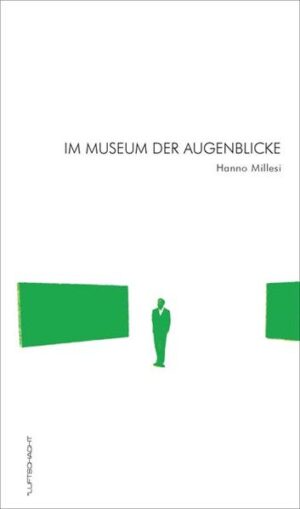 IM MUSEUM DER AUGENBLICKE

Hanno Millesi

LUFTSCHACHT